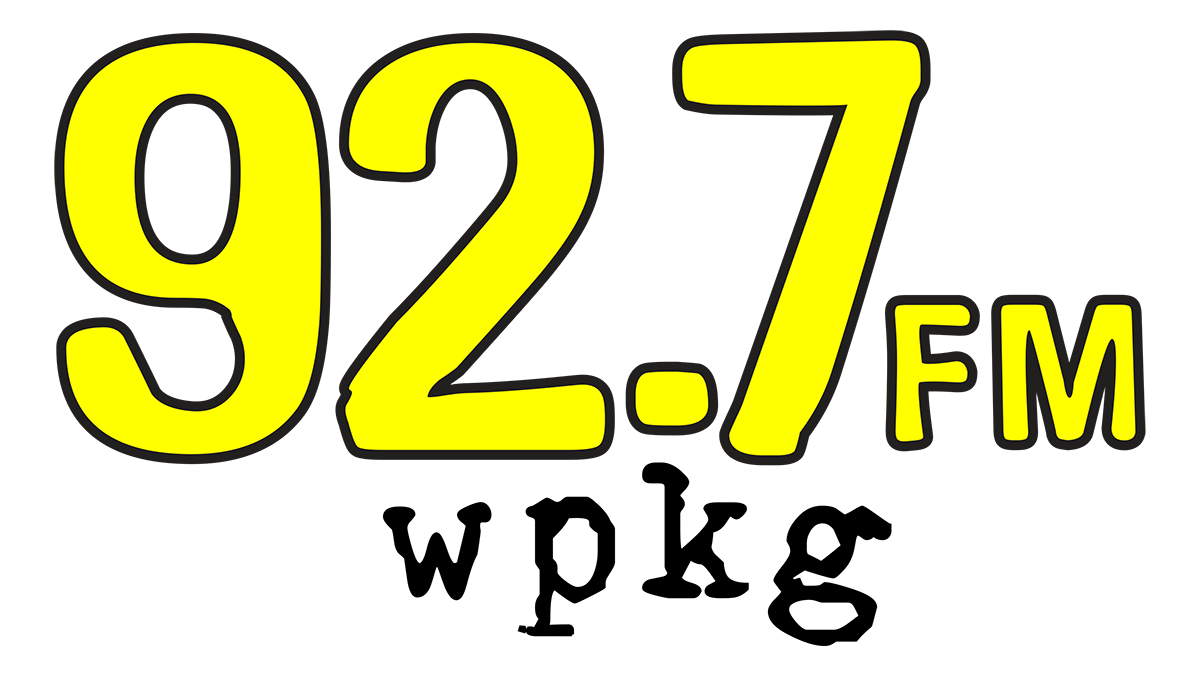 92.7 FM
wpkg